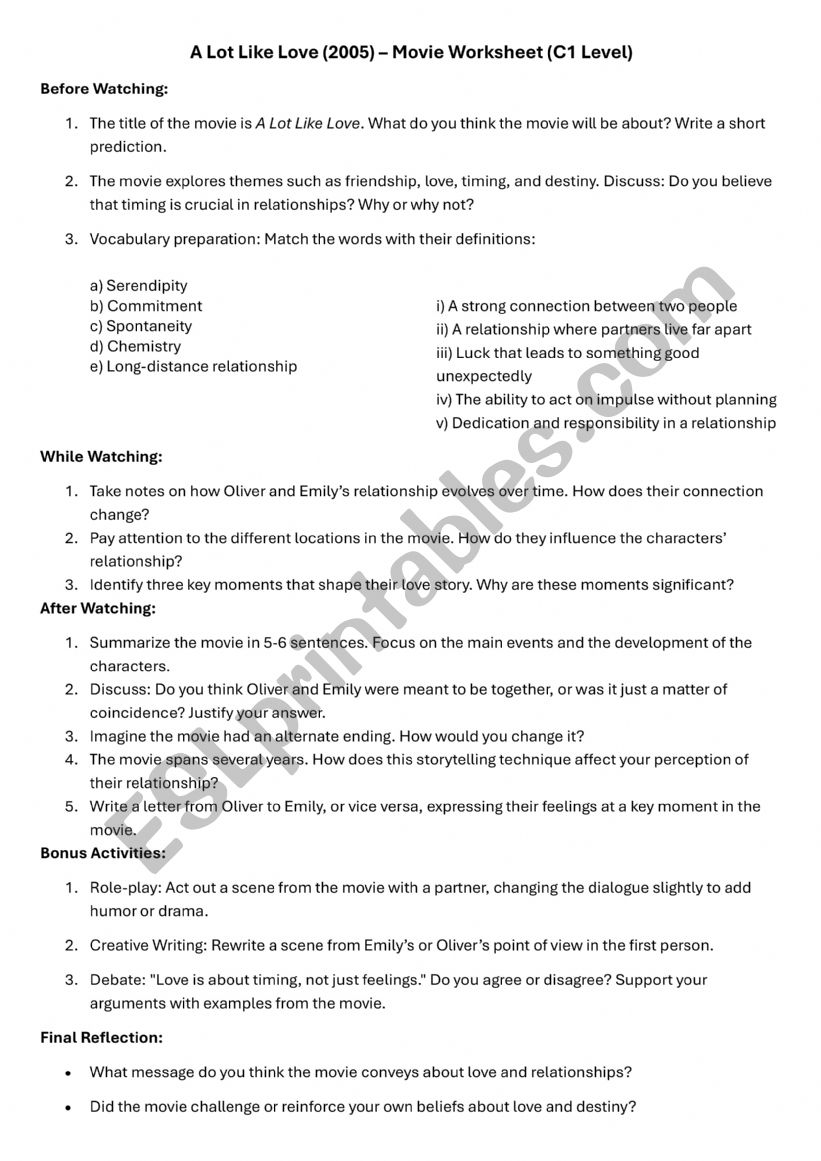 A Lot Like Love (2005) – Movie Worksheet (C1 Level)

Before Watching:

1. The title of the movie is A Lot Like Love. What do you think the movie will be about? Write a short prediction.

2. The movie explores themes such as friendship, love, timing, and destiny. Discuss: Do you believe that timing is crucial in relationships? Why or why not?

3. Vocabulary preparation: Match the words with their definitions:

a) Serendipity
b) Commitment
c) Spontaneity
d) Chemistry
e) Long-distance relationship

i) A strong connection between two people
ii) A relationship where partners live far apart
iii) Luck that leads to something good unexpectedly
iv) The ability to act on impulse without planning
v) Dedication and responsibility in a relationship

While Watching:

1. Take notes on how Oliver and Emily's relationship evolves over time. How does their connection change?
2. Pay attention to the different locations in the movie. How do they influence the characters' relationship?
3. Identify three key moments that shape their love story. Why are these moments significant?

After Watching:

1. Summarize the movie in 5-6 sentences. Focus on the main events and the development of the characters.
2. Discuss: Do you think Oliver and Emily were meant to be together, or was it just a matter of coincidence? Justify your answer.
3. Imagine the movie had an alternate ending. How would you change it?
4. The movie spans several years. How does this storytelling technique affect your perception of their relationship?
5. Write a letter from Oliver to Emily, or vice versa, expressing their feelings at a key moment in the movie.

Bonus Activities:

1. Role-play: Act out a scene from the movie with a partner, changing the dialogue slightly to add humor or drama.

2. Creative Writing: Rewrite a scene from Emily's or Oliver's point of view in the first person.

3. Debate: "Love is about timing, not just feelings." Do you agree or disagree? Support your arguments with examples from the movie.

Final Reflection:

• What message do you think the movie conveys about love and relationships?

• Did the movie challenge or reinforce your own beliefs about love and destiny?

ESLprintables.com